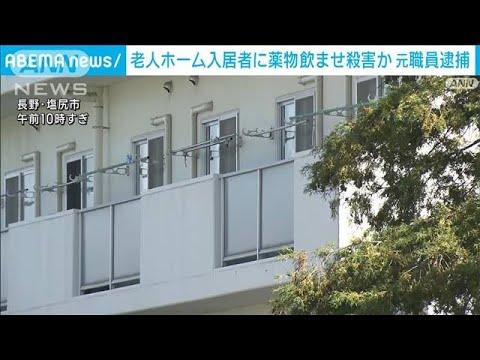 ABEMA news/ 老人ホーム入居者に薬物飲ませ殺害か 元職員逮捕

ANN NEWS

長野・塩尻市
午前10時すぎ

ANN